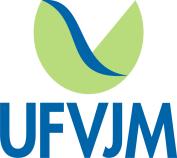 UFVJM